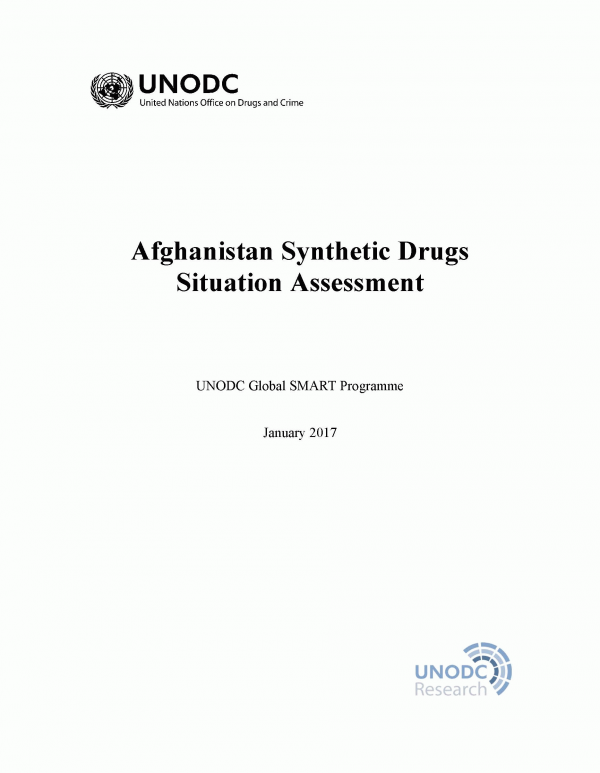 UNODC
United Nations Office on Drugs and Crime

Afghanistan Synthetic Drugs Situation Assessment

UNODC Global SMART Programme

January 2017

UNODC
Research